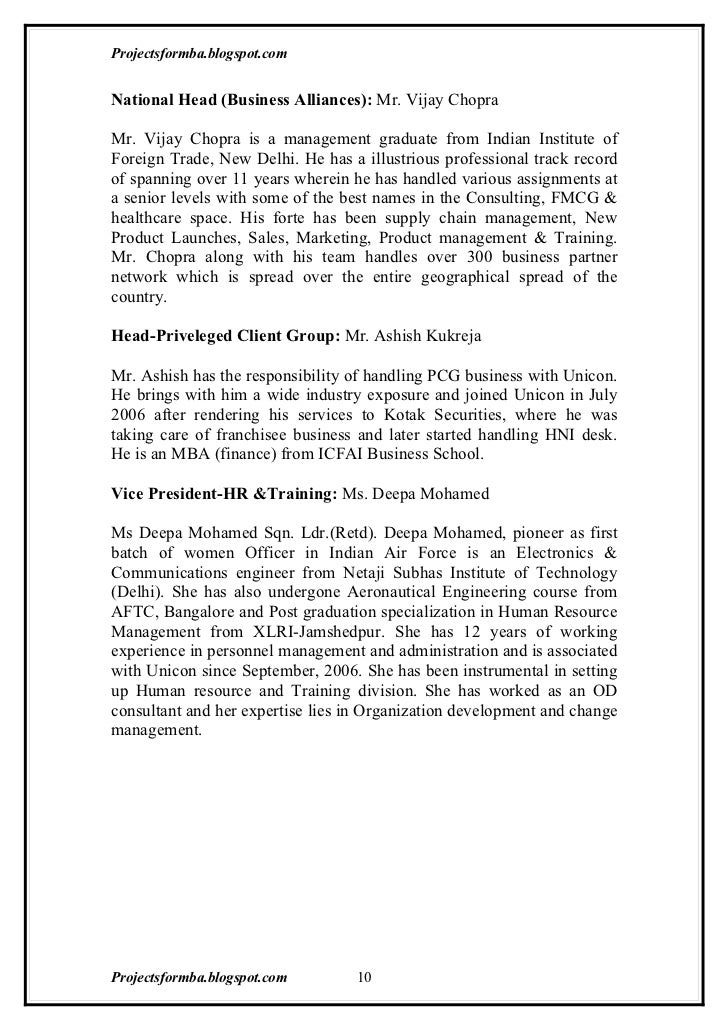 Projectsformba.blogspot.com

National Head (Business Alliances): Mr. Vijay Chopra

Mr. Vijay Chopra is a management graduate from Indian Institute of Foreign Trade, New Delhi. He has a illustrious professional track record of spanning over 11 years wherein he has handled various assignments at a senior levels with some of the best names in the Consulting, FMCG & healthcare space. His forte has been supply chain management, New Product Launches, Sales, Marketing, Product management & Training. Mr. Chopra along with his team handles over 300 business partner network which is spread over the entire geographical spread of the country.

Head-Priveleged Client Group: Mr. Ashish Kukreja

Mr. Ashish has the responsibility of handling PCG business with Unicon. He brings with him a wide industry exposure and joined Unicon in July 2006 after rendering his services to Kotak Securities, where he was taking care of franchisee business and later started handling HNI desk. He is an MBA (finance) from ICFAI Business School.

Vice President-HR &Training: Ms. Deepa Mohamed

Ms Deepa Mohamed Sqn. Ldr.(Retd). Deepa Mohamed, pioneer as first batch of women Officer in Indian Air Force is an Electronics & Communications engineer from Netaji Subhas Institute of Technology (Delhi). She has also undergone Aeronautical Engineering course from AFTC, Bangalore and Post graduation specialization in Human Resource Management from XLRI-Jamshedpur. She has 12 years of working experience in personnel management and administration and is associated with Unicon since September, 2006. She has been instrumental in setting up Human resource and Training division. She has worked as an OD consultant and her expertise lies in Organization development and change management.

Projectsformba.blogspot.com 10